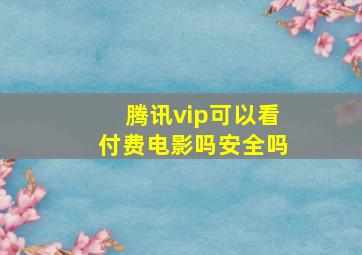 腾讯vip可以看付费电影吗安全吗